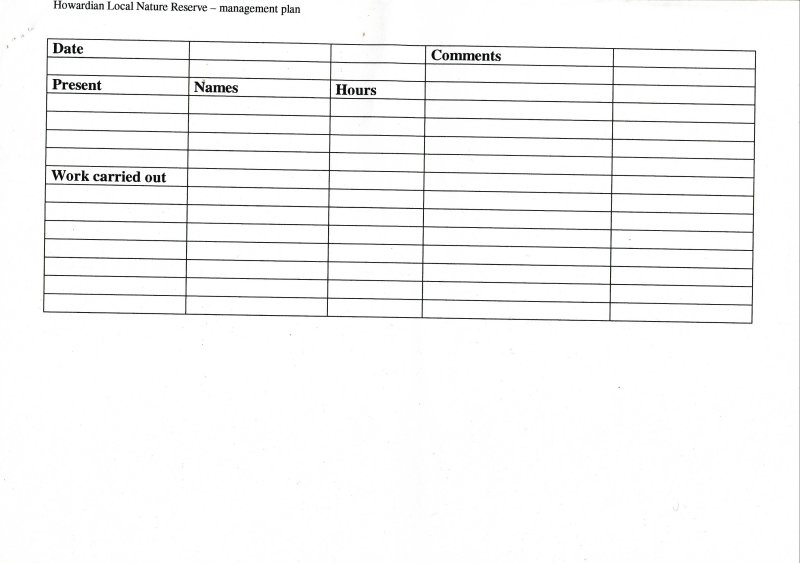 Howardian Local Nature Reserve – management plan

| Date | | | Comments | |
|---|---|---|---|---|
| | | | | |
| Present | Names | Hours | | |
| | | | | |
| | | | | |
| | | | | |
| | | | | |
| Work carried out | | | | |
| | | | | |
| | | | | |
| | | | | |
| | | | | |
| | | | | |
| | | | | |
| | | | | |